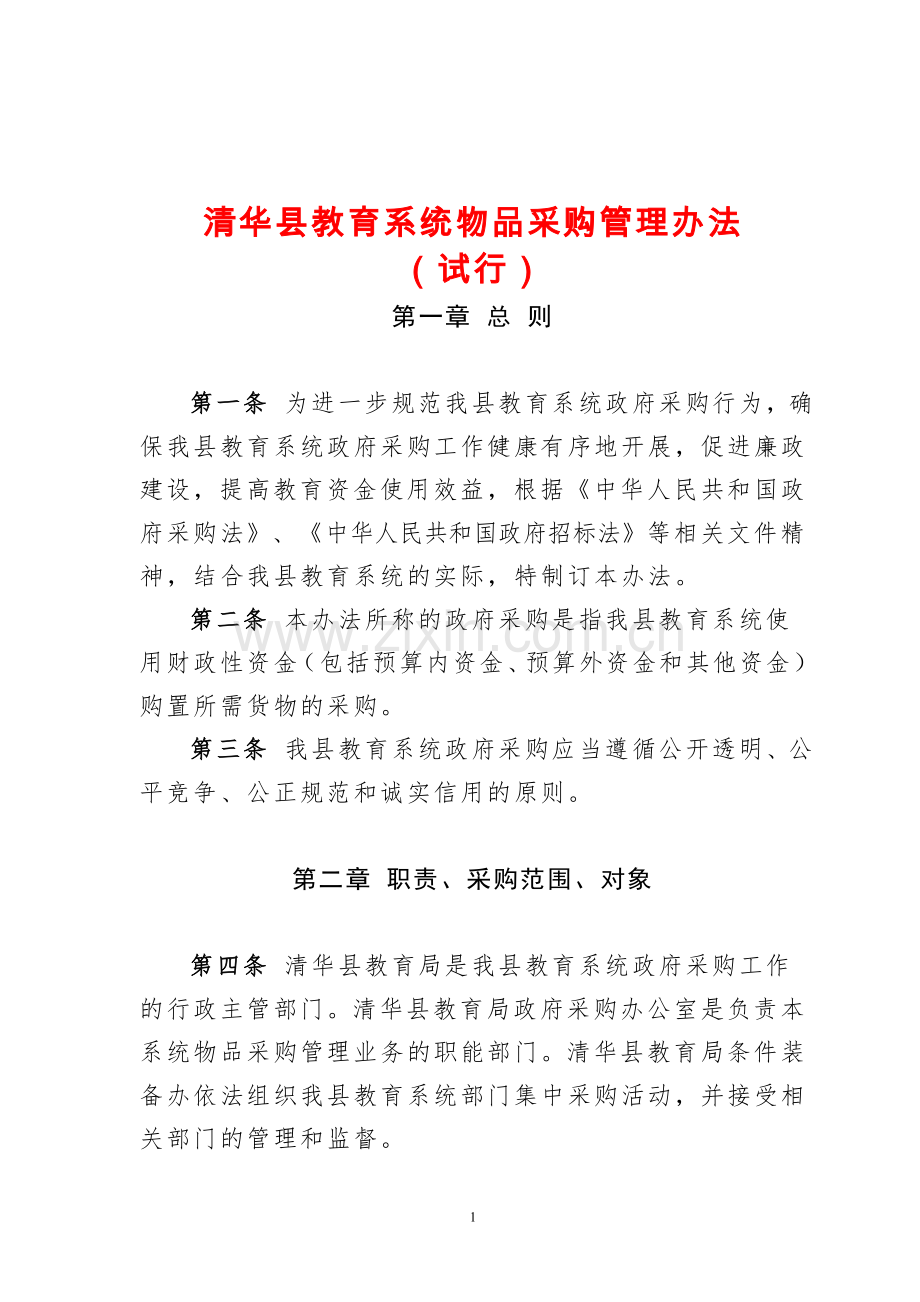 清华县教育系统物品采购管理办法
（试行）

第一章 总 则

第一条 为进一步规范我县教育系统政府采购行为，确保我县教育系统政府采购工作健康有序地开展，促进廉政建设，提高教育资金使用效益，根据《中华人民共和国政府采购法》、《中华人民共和国政府招标法》等相关文件精神，结合我县教育系统的实际，特制订本办法。

第二条 本办法所称的政府采购是指我县教育系统使用财政性资金（包括预算内资金、预算外资金和其他资金）购置所需货物的采购。

第三条 我县教育系统政府采购应当遵循公开透明、公平竞争、公正规范和诚实信用的原则。

第二章 职责、采购范围、对象

第四条 清华县教育局是我县教育系统政府采购工作的行政主管部门。清华县教育局政府采购办公室是负责本系统物品采购管理业务的职能部门。清华县教育局条件装备办依法组织我县教育系统部门集中采购活动，并接受相关部门的管理和监督。

1

www.zixin.com.cn